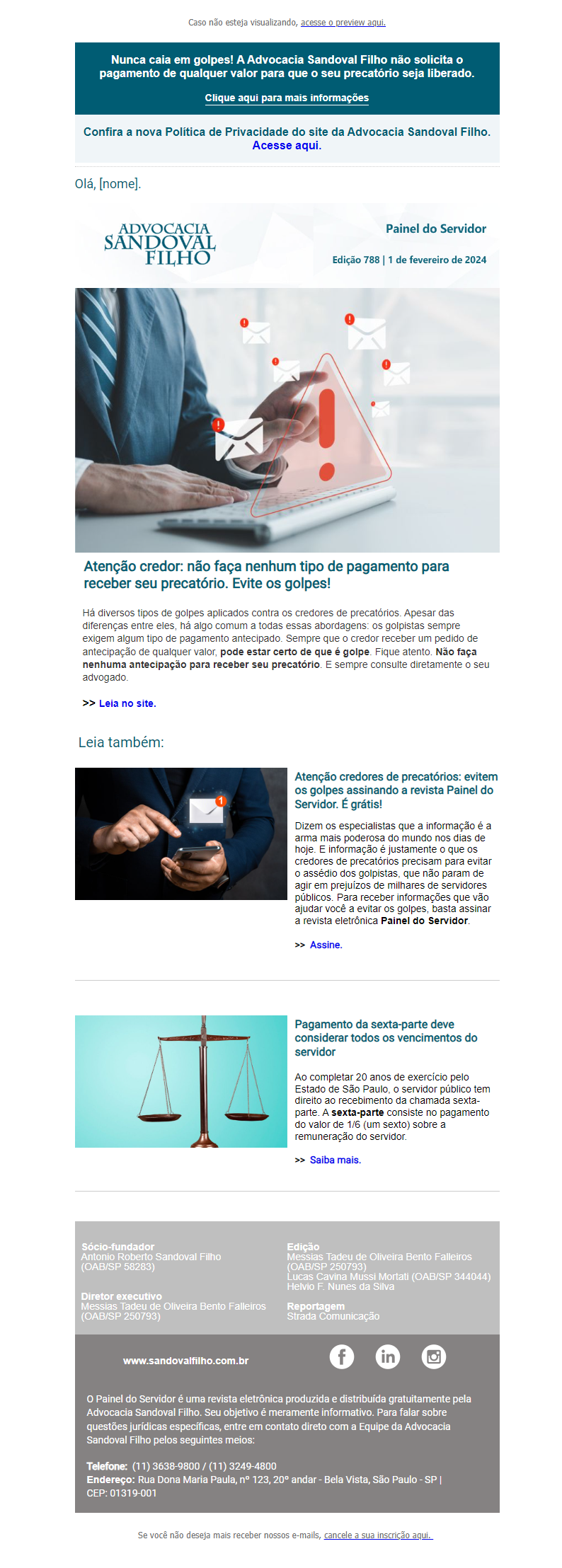 Caso não esteja visualizando, acesse o preview aqui.

Nunca caia em golpes! A Advocacia Sandoval Filho não solicita o pagamento de qualquer valor para que o seu precatório seja liberado.

Clique aqui para mais informações

Confira a nova Política de Privacidade do site da Advocacia Sandoval Filho. Acesse aqui.

Olá, [nome].

ADVOCACIA
SANDOVAL
FILHO

Painel do Servidor

Edição 788 | 1 de fevereiro de 2024

Atenção credor: não faça nenhum tipo de pagamento para receber seu precatório. Evite os golpes!

Há diversos tipos de golpes aplicados contra os credores de precatórios. Apesar das diferenças entre eles, há algo comum a todas essas abordagens: os golpistas sempre exigem algum tipo de pagamento antecipado. Sempre que o credor receber um pedido de antecipação de qualquer valor, pode estar certo de que é golpe. Fique atento. Não faça nenhuma antecipação para receber seu precatório. E sempre consulte diretamente o seu advogado.

>> Leia no site.

Leia também:

Atenção credores de precatórios: evitem os golpes assinando a revista Painel do Servidor. É grátis!

Dizem os especialistas que a informação é a arma mais poderosa do mundo nos dias de hoje. E informação é justamente o que os credores de precatórios precisam para evitar o assédio dos golpistas, que não param de agir em prejuízos de milhares de servidores públicos. Para receber informações que vão ajudar você a evitar os golpes, basta assinar a revista eletrônica Painel do Servidor.

>> Assine.

Pagamento da sexta-parte deve considerar todos os vencimentos do servidor

Ao completar 20 anos de exercício pelo Estado de São Paulo, o servidor público tem direito ao recebimento da chamada sexta-parte. A sexta-parte consiste no pagamento do valor de 1/6 (um sexto) sobre a remuneração do servidor.

>> Saiba mais.

Sócio-fundador
Antonio Roberto Sandoval Filho
(OAB/SP 58283)

Diretor executivo
Messias Tadeu de Oliveira Bento Falleiros
(OAB/SP 250793)

Edição
Messias Tadeu de Oliveira Bento Falleiros
(OAB/SP 250793)
Lucas Cavina Mussi Mortati (OAB/SP 344044)
Helvio F. Nunes da Silva

Reportagem
Strada Comunicação

www.sandovalfilho.com.br

O Painel do Servidor é uma revista eletrônica produzida e distribuída gratuitamente pela Advocacia Sandoval Filho. Seu objetivo é meramente informativo. Para falar sobre questões jurídicas específicas, entre em contato direto com a Equipe da Advocacia Sandoval Filho pelos seguintes meios:

Telefone: (11) 3638-9800 / (11) 3249-4800
Endereço: Rua Dona Maria Paula, nº 123, 20º andar - Bela Vista, São Paulo - SP | CEP: 01319-001

Se você não deseja mais receber nossos e-mails, cancele a sua inscrição aqui.